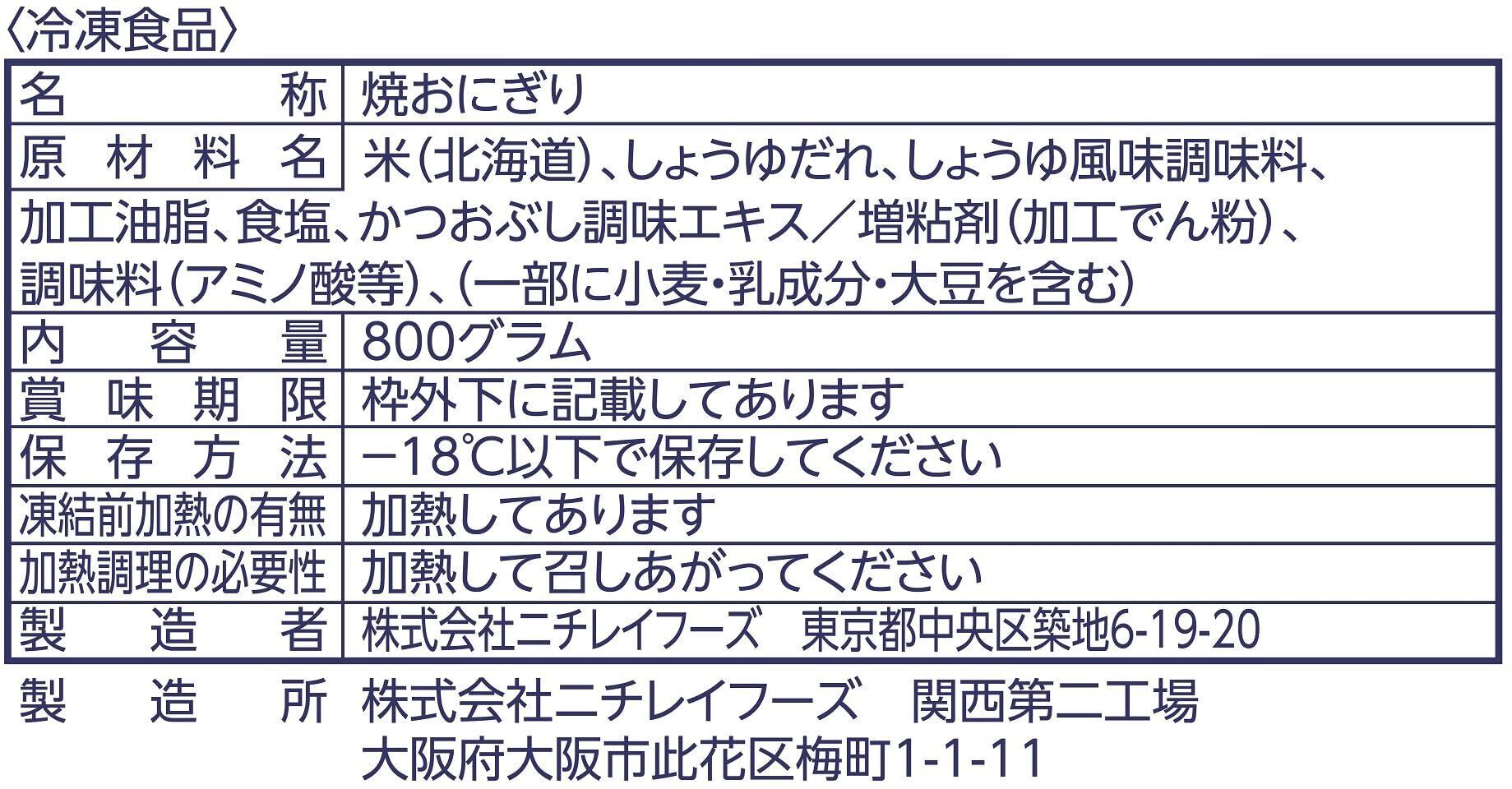 〈冷凍食品〉

名称 焼おにぎり
原材料名 米(北海道)、しょうゆだれ、しょうゆ風味調味料、加工油脂、食塩、かつおぶし調味エキス／増粘剤(加工でん粉)、調味料(アミノ酸等)、(一部に小麦・乳成分・大豆を含む)
内容量 800グラム
賞味期限 枠外下に記載してあります
保存方法 −18℃以下で保存してください
凍結前加熱の有無 加熱してあります
加熱調理の必要性 加熱して召しあがってください
製造者 株式会社ニチレイフーズ 東京都中央区築地6-19-20

製造所 株式会社ニチレイフーズ 関西第二工場
大阪府大阪市此花区梅町1-1-11